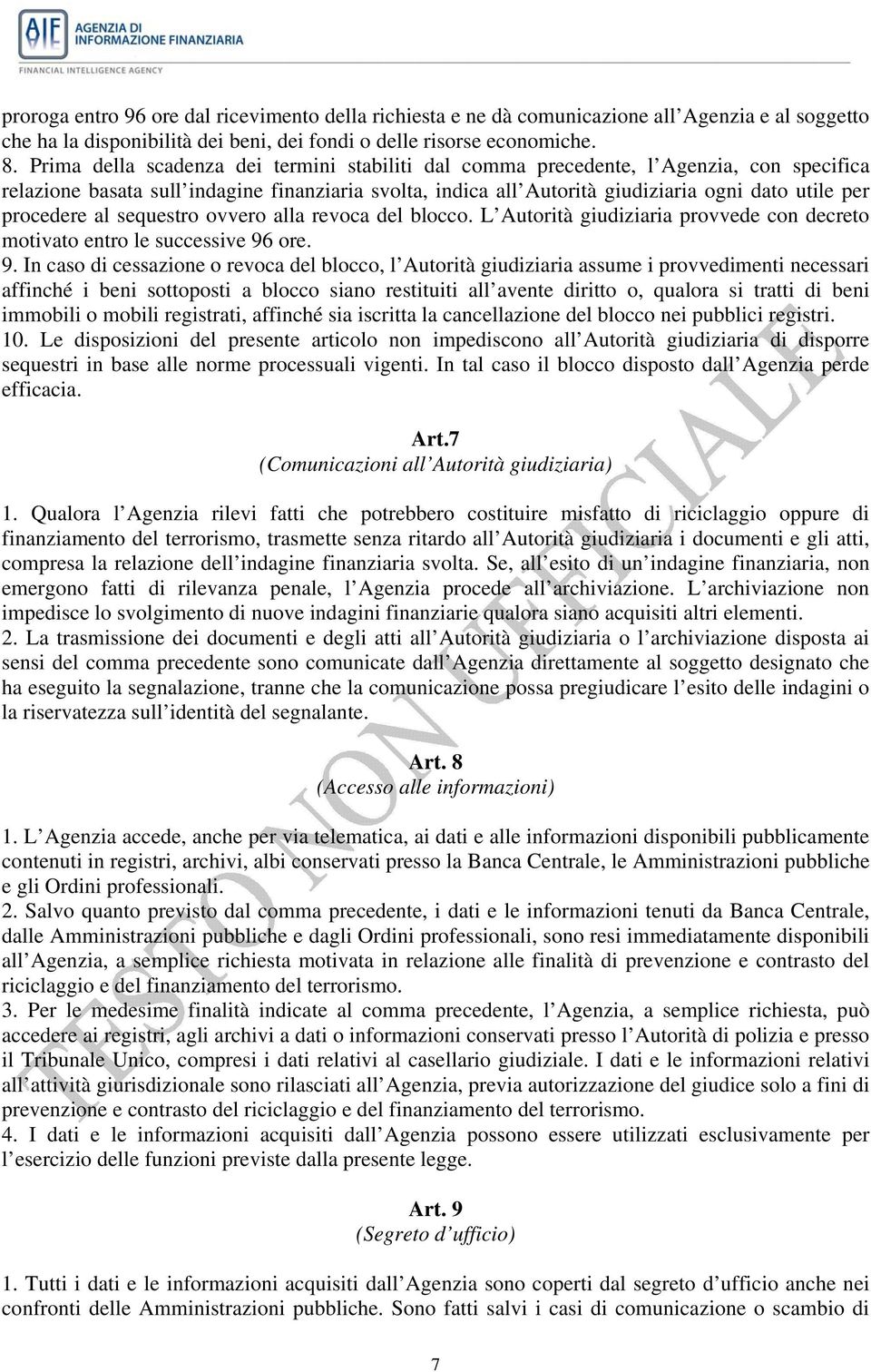 AIF AGENZIA DI INFORMAZIONE FINANZIARIA
FINANCIAL INTELLIGENCE AGENCY

proroga entro 96 ore dal ricevimento della richiesta e ne dà comunicazione all'Agenzia e al soggetto che ha la disponibilità dei beni, dei fondi o delle risorse economiche.
8. Prima della scadenza dei termini stabiliti dal comma precedente, l'Agenzia, con specifica relazione basata sull'indagine finanziaria svolta, indica all'Autorità giudiziaria ogni dato utile per procedere al sequestro ovvero alla revoca del blocco. L'Autorità giudiziaria provvede con decreto motivato entro le successive 96 ore.
9. In caso di cessazione o revoca del blocco, l'Autorità giudiziaria assume i provvedimenti necessari affinché i beni sottoposti a blocco siano restituiti all'avente diritto o, qualora si tratti di beni immobili o mobili registrati, affinché sia iscritta la cancellazione del blocco nei pubblici registri.
10. Le disposizioni del presente articolo non impediscono all'Autorità giudiziaria di disporre sequestri in base alle norme processuali vigenti. In tal caso il blocco disposto dall'Agenzia perde efficacia.

Art.7
(Comunicazioni all'Autorità giudiziaria)

1. Qualora l'Agenzia rilevi fatti che potrebbero costituire misfatto di riciclaggio oppure di finanziamento del terrorismo, trasmette senza ritardo all'Autorità giudiziaria i documenti e gli atti, compresa la relazione dell'indagine finanziaria svolta. Se, all'esito di un'indagine finanziaria, non emergono fatti di rilevanza penale, l'Agenzia procede all'archiviazione. L'archiviazione non impedisce lo svolgimento di nuove indagini finanziarie qualora siano acquisiti altri elementi.
2. La trasmissione dei documenti e degli atti all'Autorità giudiziaria o l'archiviazione disposta ai sensi del comma precedente sono comunicate dall'Agenzia direttamente al soggetto designato che ha eseguito la segnalazione, tranne che la comunicazione possa pregiudicare l'esito delle indagini o la riservatezza sull'identità del segnalante.

Art. 8
(Accesso alle informazioni)

1. L'Agenzia accede, anche per via telematica, ai dati e alle informazioni disponibili pubblicamente contenuti in registri, archivi, albi conservati presso la Banca Centrale, le Amministrazioni pubbliche e gli Ordini professionali.
2. Salvo quanto previsto dal comma precedente, i dati e le informazioni tenuti da Banca Centrale, dalle Amministrazioni pubbliche e dagli Ordini professionali, sono resi immediatamente disponibili all'Agenzia, a semplice richiesta motivata in relazione alle finalità di prevenzione e contrasto del riciclaggio e del finanziamento del terrorismo.
3. Per le medesime finalità indicate al comma precedente, l'Agenzia, a semplice richiesta, può accedere ai registri, agli archivi a dati o informazioni conservati presso l'Autorità di polizia e presso il Tribunale Unico, compresi i dati relativi al casellario giudiziale. I dati e le informazioni relativi all'attività giurisdizionale sono rilasciati all'Agenzia, previa autorizzazione del giudice solo a fini di prevenzione e contrasto del riciclaggio e del finanziamento del terrorismo.
4. I dati e le informazioni acquisiti dall'Agenzia possono essere utilizzati esclusivamente per l'esercizio delle funzioni previste dalla presente legge.

Art. 9
(Segreto d'ufficio)

1. Tutti i dati e le informazioni acquisiti dall'Agenzia sono coperti dal segreto d'ufficio anche nei confronti delle Amministrazioni pubbliche. Sono fatti salvi i casi di comunicazione o scambio di

TESTO NON UFFICIALE

7